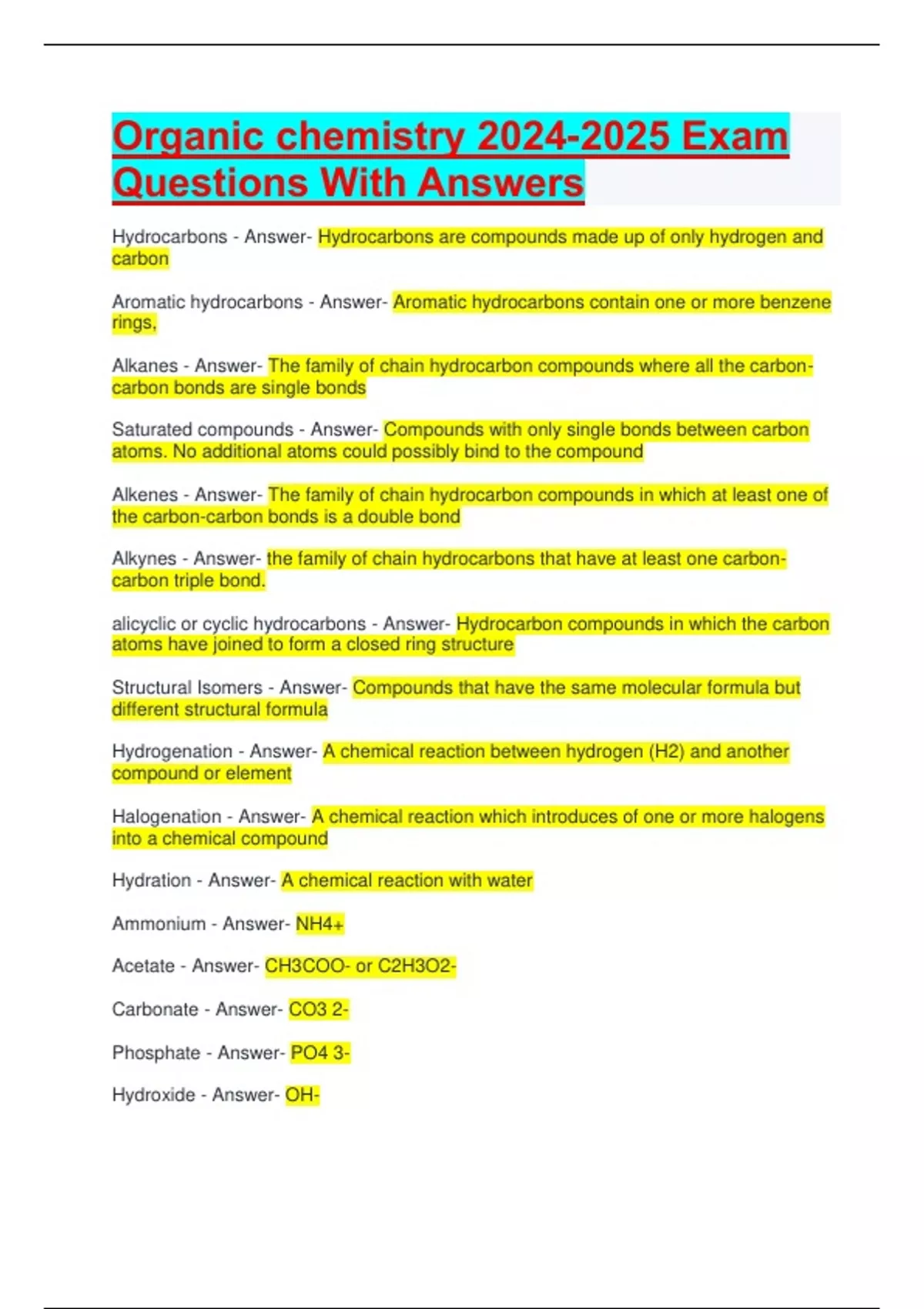 Organic chemistry 2024-2025 Exam Questions With Answers

Hydrocarbons - Answer- Hydrocarbons are compounds made up of only hydrogen and carbon

Aromatic hydrocarbons - Answer- Aromatic hydrocarbons contain one or more benzene rings,

Alkanes - Answer- The family of chain hydrocarbon compounds where all the carbon-carbon bonds are single bonds

Saturated compounds - Answer- Compounds with only single bonds between carbon atoms. No additional atoms could possibly bind to the compound

Alkenes - Answer- The family of chain hydrocarbon compounds in which at least one of the carbon-carbon bonds is a double bond

Alkynes - Answer- the family of chain hydrocarbons that have at least one carbon-carbon triple bond.

alicyclic or cyclic hydrocarbons - Answer- Hydrocarbon compounds in which the carbon atoms have joined to form a closed ring structure

Structural Isomers - Answer- Compounds that have the same molecular formula but different structural formula

Hydrogenation - Answer- A chemical reaction between hydrogen (H2) and another compound or element

Halogenation - Answer- A chemical reaction which introduces of one or more halogens into a chemical compound

Hydration - Answer- A chemical reaction with water

Ammonium - Answer- NH4+

Acetate - Answer- CH3COO- or C2H3O2-

Carbonate - Answer- CO3 2-

Phosphate - Answer- PO4 3-

Hydroxide - Answer- OH-